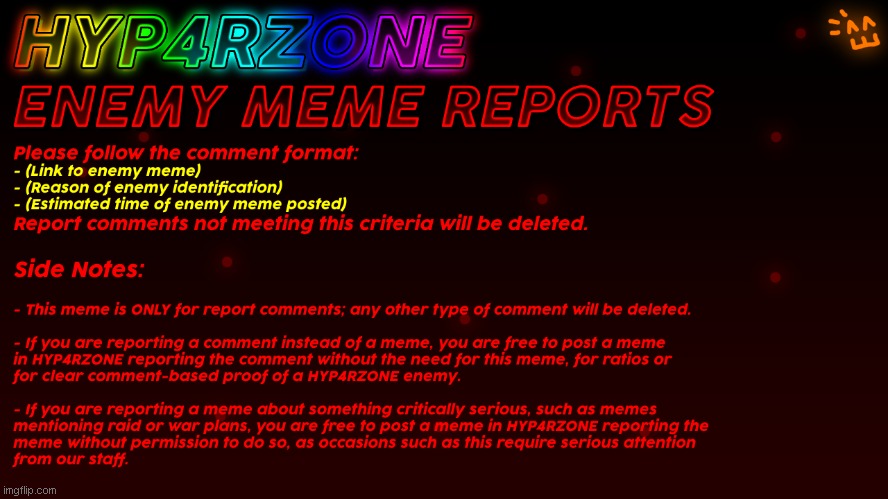 HYP4RZONE

ENEMY MEME REPORTS

Please follow the comment format:
- (Link to enemy meme)
- (Reason of enemy identification)
- (Estimated time of enemy meme posted)
Report comments not meeting this criteria will be deleted.

Side Notes:

- This meme is ONLY for report comments; any other type of comment will be deleted.

- If you are reporting a comment instead of a meme, you are free to post a meme in HYP4RZONE reporting the comment without the need for this meme, for ratios or for clear comment-based proof of a HYP4RZONE enemy.

- If you are reporting a meme about something critically serious, such as memes mentioning raid or war plans, you are free to post a meme in HYP4RZONE reporting the meme without permission to do so, as occasions such as this require serious attention from our staff.

imgflip.com